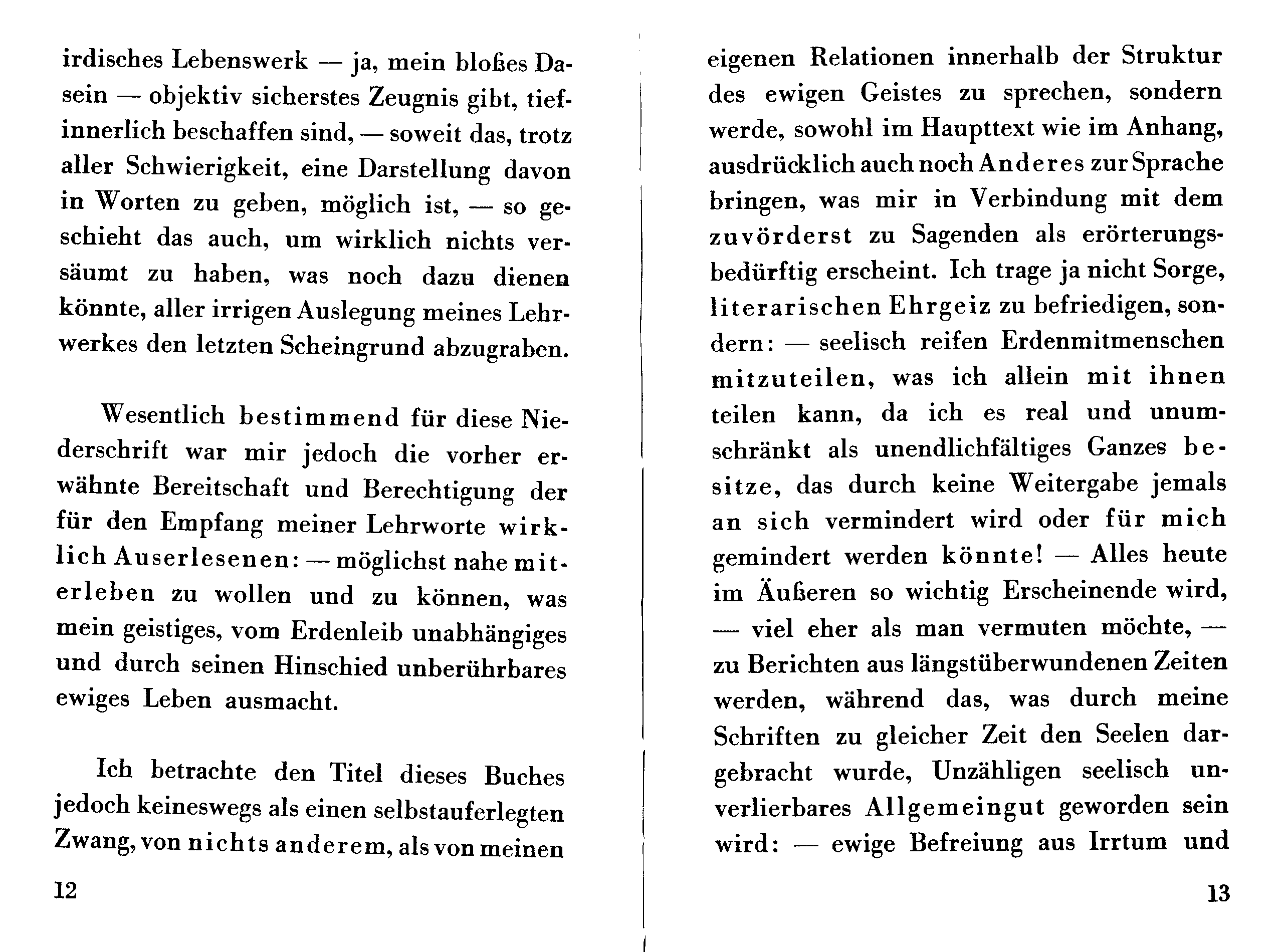 irdisches Lebenswerk — ja, mein bloßes Dasein — objektiv sicherstes Zeugnis gibt, tiefinnerlich beschaffen sind, — soweit das, trotz aller Schwierigkeit, eine Darstellung davon in Worten zu geben, möglich ist, — so geschieht das auch, um wirklich nichts versäumt zu haben, was noch dazu dienen könnte, aller irrigen Auslegung meines Lehrwerkes den letzten Scheingrund abzugraben.

Wesentlich bestimmend für diese Niederschrift war mir jedoch die vorher erwähnte Bereitschaft und Berechtigung der für den Empfang meiner Lehrworte wirklich Auserlesenen: — möglichst nahe miterleben zu wollen und zu können, was mein geistiges, vom Erdenleib unabhängiges und durch seinen Hinschied unberührbares ewiges Leben ausmacht.

Ich betrachte den Titel dieses Buches jedoch keineswegs als einen selbstauferlegten Zwang, von nichts anderem, als von meinen

12

eigenen Relationen innerhalb der Struktur des ewigen Geistes zu sprechen, sondern werde, sowohl im Haupttext wie im Anhang, ausdrücklich auch noch Anderes zur Sprache bringen, was mir in Verbindung mit dem zuvörderst zu Sagenden als erörterungsbedürftig erscheint. Ich trage ja nicht Sorge, literarischen Ehrgeiz zu befriedigen, sondern: — seelisch reifen Erdenmitmenschen mitzuteilen, was ich allein mit ihnen teilen kann, da ich es real und unumschränkt als unendlichfältiges Ganzes besitze, das durch keine Weitergabe jemals an sich vermindert wird oder für mich gemindert werden könnte! — Alles heute im Äußeren so wichtig Erscheinende wird, — viel eher als man vermuten möchte, — zu Berichten aus längstüberwundenen Zeiten werden, während das, was durch meine Schriften zu gleicher Zeit den Seelen dargebracht wurde, Unzähligen seelisch unverlierbares Allgemeingut geworden sein wird: — ewige Befreiung aus Irrtum und

13